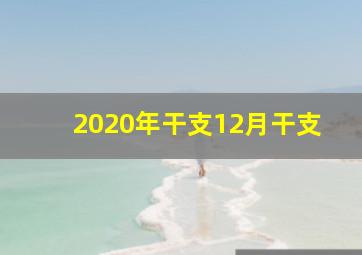 2020年干支12月干支